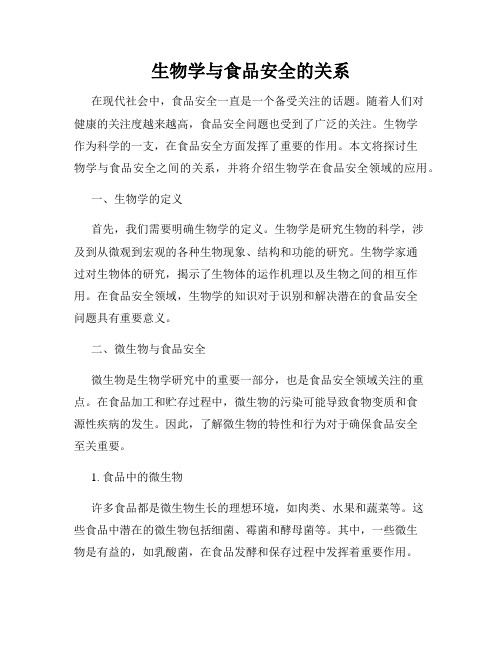 生物学与食品安全的关系

在现代社会中，食品安全一直是一个备受关注的话题。随着人们对健康的关注度越来越高，食品安全问题也受到了广泛的关注。生物学作为科学的一支，在食品安全方面发挥了重要的作用。本文将探讨生物学与食品安全之间的关系，并将介绍生物学在食品安全领域的应用。

一、生物学的定义

首先，我们需要明确生物学的定义。生物学是研究生物的科学，涉及到从微观到宏观的各种生物现象、结构和功能的研究。生物学家通过对生物体的研究，揭示了生物体的运作机理以及生物之间的相互作用。在食品安全领域，生物学的知识对于识别和解决潜在的食品安全问题具有重要意义。

二、微生物与食品安全

微生物是生物学研究中的重要一部分，也是食品安全领域关注的重点。在食品加工和贮存过程中，微生物的污染可能导致食物变质和食源性疾病的发生。因此，了解微生物的特性和行为对于确保食品安全至关重要。

1. 食品中的微生物

许多食品都是微生物生长的理想环境，如肉类、水果和蔬菜等。这些食品中潜在的微生物包括细菌、霉菌和酵母菌等。其中，一些微生物是有益的，如乳酸菌，在食品发酵和保存过程中发挥着重要作用。